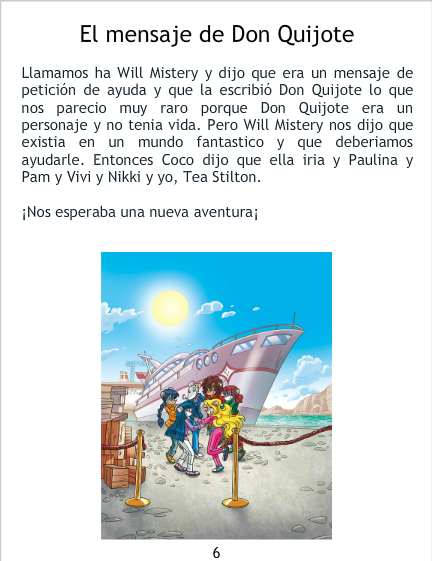 El mensaje de Don Quijote

Llamamos ha Will Mistery y dijo que era un mensaje de petición de ayuda y que la escribió Don Quijote lo que nos parecio muy raro porque Don Quijote era un personaje y no tenia vida. Pero Will Mistery nos dijo que existia en un mundo fantastico y que deberiamos ayudarle. Entonces Coco dijo que ella iria y Paulina y Pam y Vivi y Nikki y yo, Tea Stilton.

¡Nos esperaba una nueva aventura¡

6